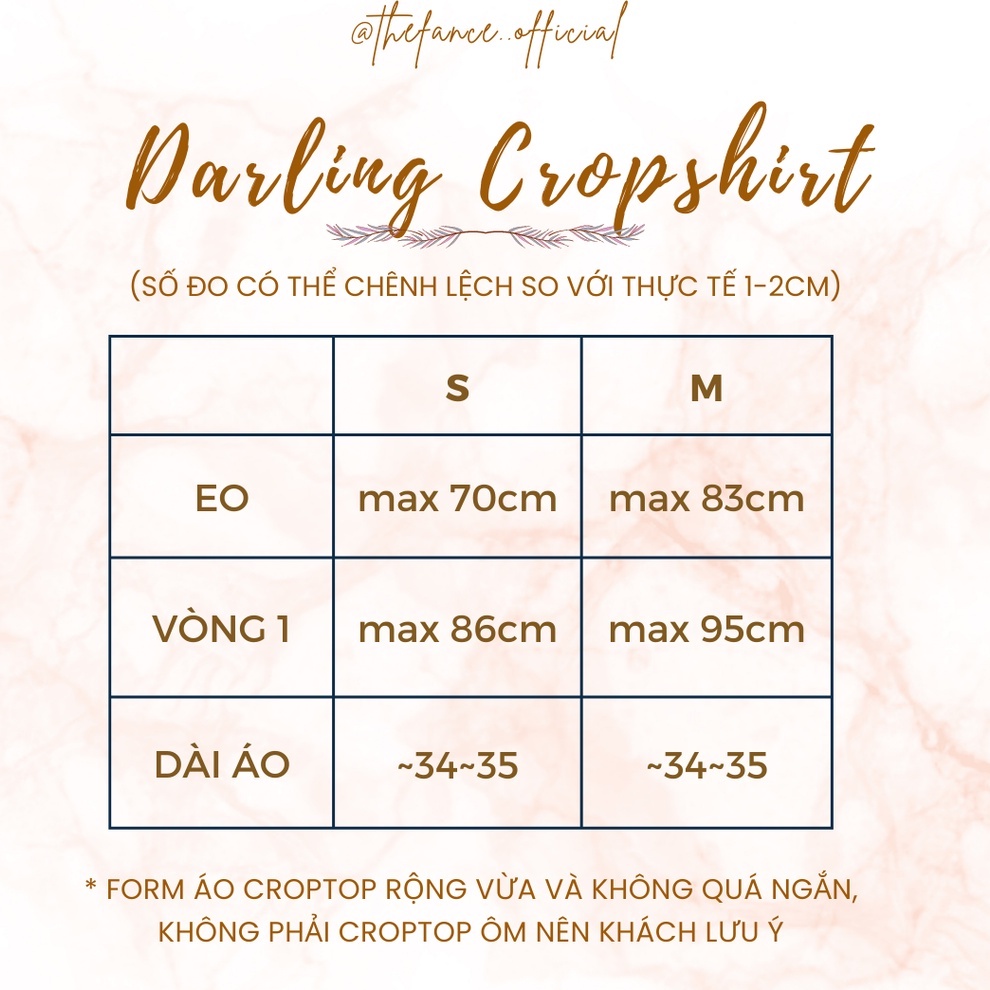 @thefance..official

Darling Cropshirt

(SỐ ĐO CÓ THỂ CHÊNH LỆCH SO VỚI THỰC TẾ 1-2CM)

| | S | M |
|---|---|---|
| EO | max 70cm | max 83cm |
| VÒNG 1 | max 86cm | max 95cm |
| DÀI ÁO | ~34~35 | ~34~35 |

* FORM ÁO CROPTOP RỘNG VỪA VÀ KHÔNG QUÁ NGẮN, KHÔNG PHẢI CROPTOP ÔM NÊN KHÁCH LƯU Ý